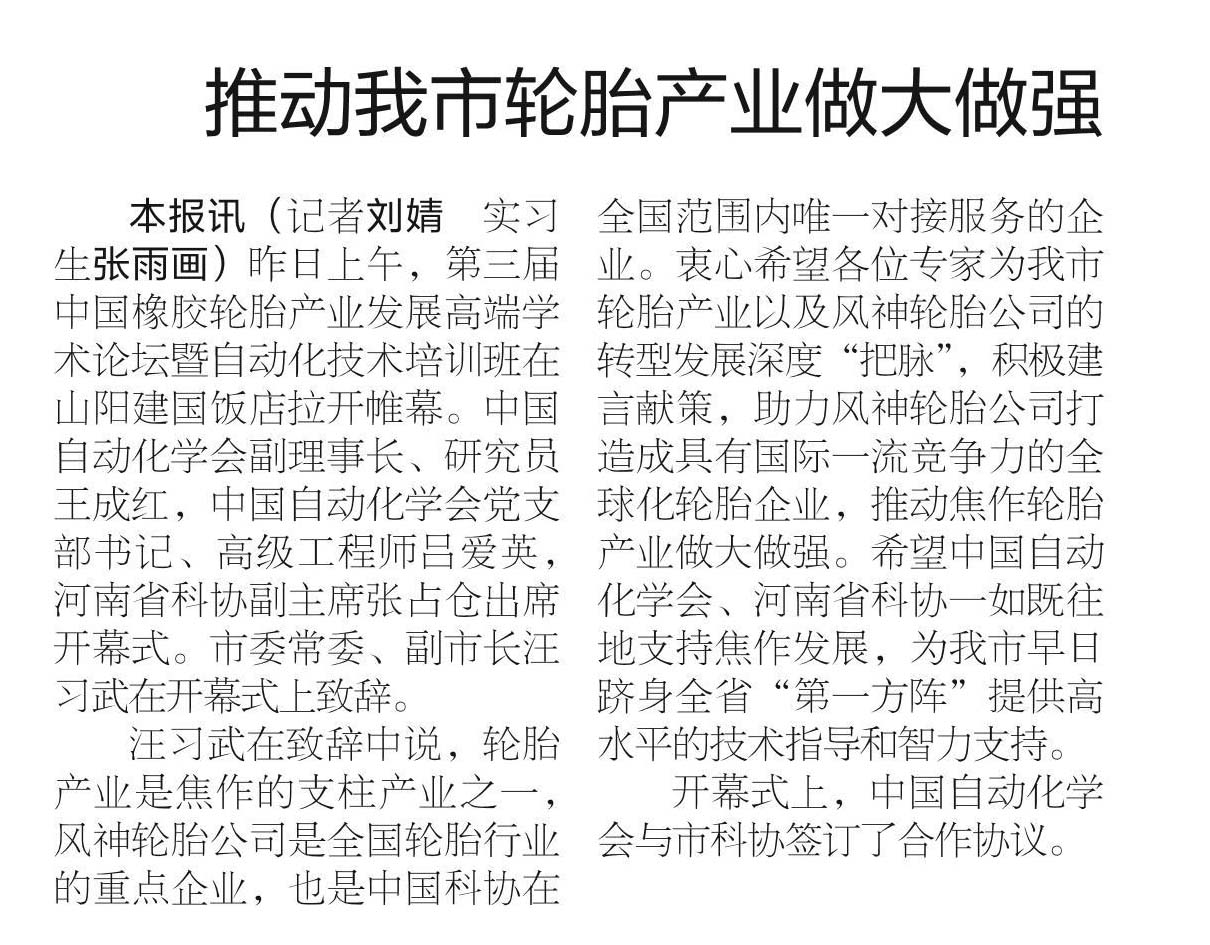 推动我市轮胎产业做大做强

本报讯（记者刘婧　实习生张雨画）昨日上午，第三届中国橡胶轮胎产业发展高端学术论坛暨自动化技术培训班在山阳建国饭店拉开帷幕。中国自动化学会副理事长、研究员王成红，中国自动化学会党支部书记、高级工程师吕爱英，河南省科协副主席张占仓出席开幕式。市委常委、副市长汪习武在开幕式上致辞。

汪习武在致辞中说，轮胎产业是焦作的支柱产业之一，风神轮胎公司是全国轮胎行业的重点企业，也是中国科协在全国范围内唯一对接服务的企业。衷心希望各位专家为我市轮胎产业以及风神轮胎公司的转型发展深度“把脉”，积极建言献策，助力风神轮胎公司打造成具有国际一流竞争力的全球化轮胎企业，推动焦作轮胎产业做大做强。希望中国自动化学会、河南省科协一如既往地支持焦作发展，为我市早日跻身全省“第一方阵”提供高水平的技术指导和智力支持。

开幕式上，中国自动化学会与市科协签订了合作协议。